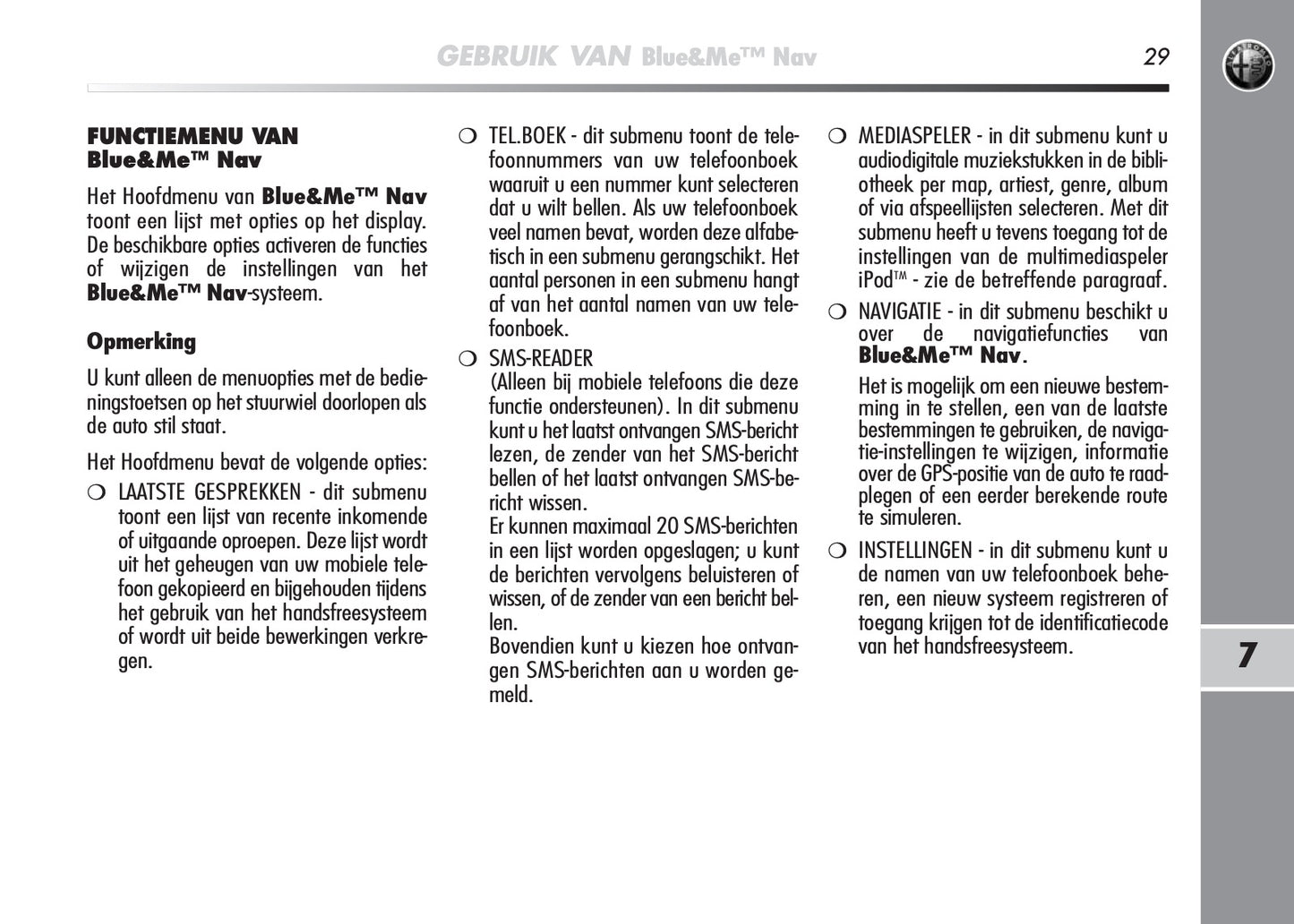 GEBRUIK VAN Blue&Me™ Nav

29

FUNCTIEMENU VAN Blue&Me™ Nav

Het Hoofdmenu van Blue&Me™ Nav toont een lijst met opties op het display. De beschikbare opties activeren de functies of wijzigen de instellingen van het Blue&Me™ Nav-systeem.

Opmerking

U kunt alleen de menuopties met de bedieningstoetsen op het stuurwiel doorlopen als de auto stil staat.

Het Hoofdmenu bevat de volgende opties:

❍ LAATSTE GESPREKKEN - dit submenu toont een lijst van recente inkomende of uitgaande oproepen. Deze lijst wordt uit het geheugen van uw mobiele telefoon gekopieerd en bijgehouden tijdens het gebruik van het handsfreesysteem of wordt uit beide bewerkingen verkregen.

❍ TEL.BOEK - dit submenu toont de telefoonnummers van uw telefoonboek waaruit u een nummer kunt selecteren dat u wilt bellen. Als uw telefoonboek veel namen bevat, worden deze alfabetisch in een submenu gerangschikt. Het aantal personen in een submenu hangt af van het aantal namen van uw telefoonboek.

❍ SMS-READER (Alleen bij mobiele telefoons die deze functie ondersteunen). In dit submenu kunt u het laatst ontvangen SMS-bericht lezen, de zender van het SMS-bericht bellen of het laatst ontvangen SMS-bericht wissen.
Er kunnen maximaal 20 SMS-berichten in een lijst worden opgeslagen; u kunt de berichten vervolgens beluisteren of wissen, of de zender van een bericht bellen.
Bovendien kunt u kiezen hoe ontvangen SMS-berichten aan u worden gemeld.

❍ MEDIASPELER - in dit submenu kunt u audiodigitale muziekstukken in de bibliotheek per map, artiest, genre, album of via afspeellijsten selecteren. Met dit submenu heeft u tevens toegang tot de instellingen van de multimediaspeler iPod™ - zie de betreffende paragraaf.

❍ NAVIGATIE - in dit submenu beschikt u over de navigatiefuncties van Blue&Me™ Nav.
Het is mogelijk om een nieuwe bestemming in te stellen, een van de laatste bestemmingen te gebruiken, de navigatie-instellingen te wijzigen, informatie over de GPS-positie van de auto te raadplegen of een eerder berekende route te simuleren.

❍ INSTELLINGEN - in dit submenu kunt u de namen van uw telefoonboek beheren, een nieuw systeem registreren of toegang krijgen tot de identificatiecode van het handsfreesysteem.

7